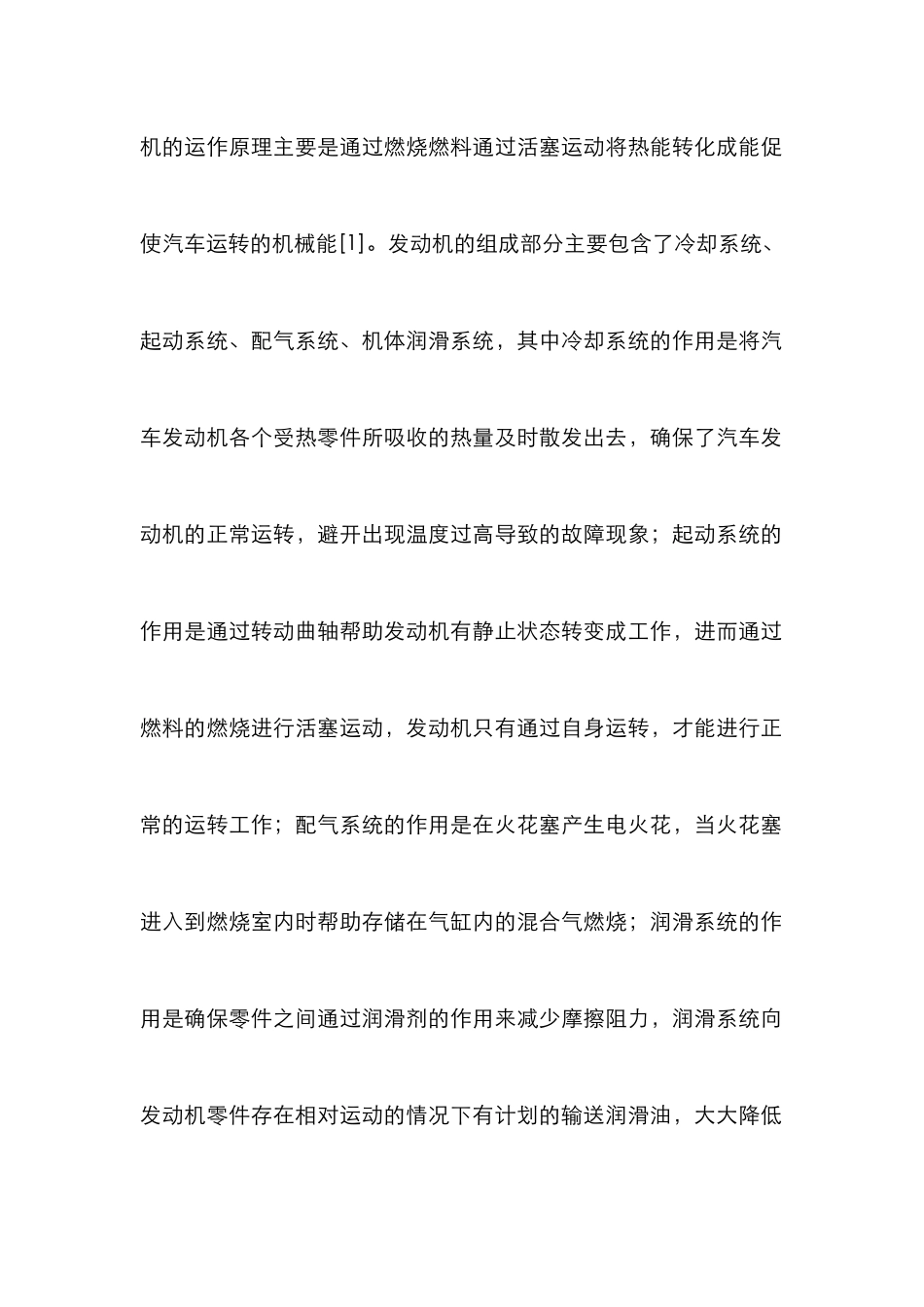 机的运作原理主要是通过燃烧燃料通过活塞运动将热能转化成能促使汽车运转的机械能[1]。发动机的组成部分主要包含了冷却系统、起动系统、配气系统、机体润滑系统，其中冷却系统的作用是将汽车发动机各个受热零件所吸收的热量及时散发出去，确保了汽车发动机的正常运转，避开出现温度过高导致的故障现象；起动系统的作用是通过转动曲轴帮助发动机有静止状态转变成工作，进而通过燃料的燃烧进行活塞运动，发动机只有通过自身运转，才能进行正常的运转工作；配气系统的作用是在火花塞产生电火花，当火花塞进入到燃烧室内时帮助存储在气缸内的混合气燃烧；润滑系统的作用是确保零件之间通过润滑剂的作用来减少摩擦阻力，润滑系统向发动机零件存在相对运动的情况下有计划的输送润滑油，大大降低